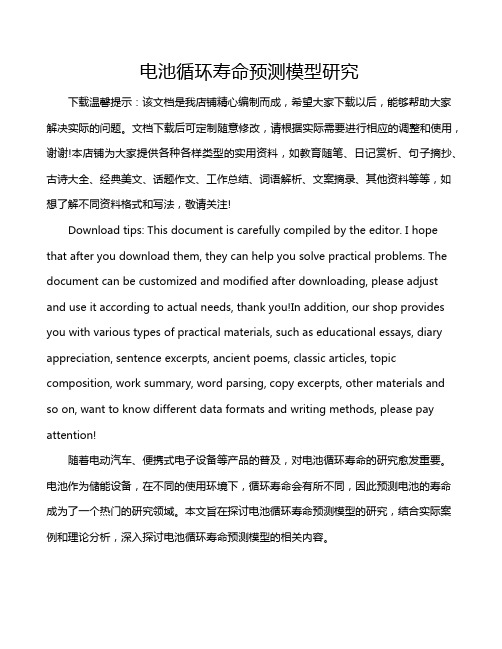 电池循环寿命预测模型研究

下载温馨提示：该文档是我店铺精心编制而成，希望大家下载以后，能够帮助大家解决实际的问题。文档下载后可定制随意修改，请根据实际需要进行相应的调整和使用，谢谢!本店铺为大家提供各种各样类型的实用资料，如教育随笔、日记赏析、句子摘抄、古诗大全、经典美文、话题作文、工作总结、词语解析、文案摘录、其他资料等等，如想了解不同资料格式和写法，敬请关注!

Download tips: This document is carefully compiled by the editor. I hope that after you download them, they can help you solve practical problems. The document can be customized and modified after downloading, please adjust and use it according to actual needs, thank you!In addition, our shop provides you with various types of practical materials, such as educational essays, diary appreciation, sentence excerpts, ancient poems, classic articles, topic composition, work summary, word parsing, copy excerpts, other materials and so on, want to know different data formats and writing methods, please pay attention!

随着电动汽车、便携式电子设备等产品的普及，对电池循环寿命的研究愈发重要。电池作为储能设备，在不同的使用环境下，循环寿命会有所不同，因此预测电池的寿命成为了一个热门的研究领域。本文旨在探讨电池循环寿命预测模型的研究，结合实际案例和理论分析，深入探讨电池循环寿命预测模型的相关内容。